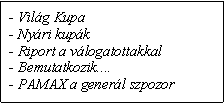 - Világ Kupa
- Nyári kupák
- Riport a válogatottakkal
- Bemutatkozik….
- PAMAX a generál szpozor